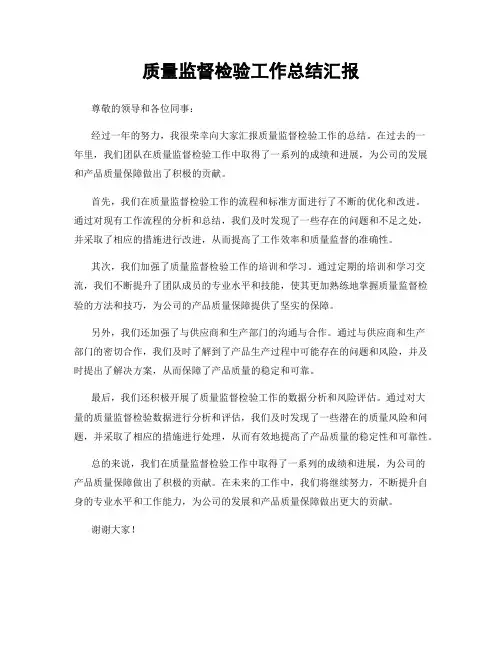 质量监督检验工作总结汇报

尊敬的领导和各位同事：

经过一年的努力，我很荣幸向大家汇报质量监督检验工作的总结。在过去的一年里，我们团队在质量监督检验工作中取得了一系列的成绩和进展，为公司的发展和产品质量保障做出了积极的贡献。

首先，我们在质量监督检验工作的流程和标准方面进行了不断的优化和改进。通过对现有工作流程的分析和总结，我们及时发现了一些存在的问题和不足之处，并采取了相应的措施进行改进，从而提高了工作效率和质量监督的准确性。

其次，我们加强了质量监督检验工作的培训和学习。通过定期的培训和学习交流，我们不断提升了团队成员的专业水平和技能，使其更加熟练地掌握质量监督检验的方法和技巧，为公司的产品质量保障提供了坚实的保障。

另外，我们还加强了与供应商和生产部门的沟通与合作。通过与供应商和生产部门的密切合作，我们及时了解到了产品生产过程中可能存在的问题和风险，并及时提出了解决方案，从而保障了产品质量的稳定和可靠。

最后，我们还积极开展了质量监督检验工作的数据分析和风险评估。通过对大量的质量监督检验数据进行分析和评估，我们及时发现了一些潜在的质量风险和问题，并采取了相应的措施进行处理，从而有效地提高了产品质量的稳定性和可靠性。

总的来说，我们在质量监督检验工作中取得了一系列的成绩和进展，为公司的产品质量保障做出了积极的贡献。在未来的工作中，我们将继续努力，不断提升自身的专业水平和工作能力，为公司的发展和产品质量保障做出更大的贡献。

谢谢大家！